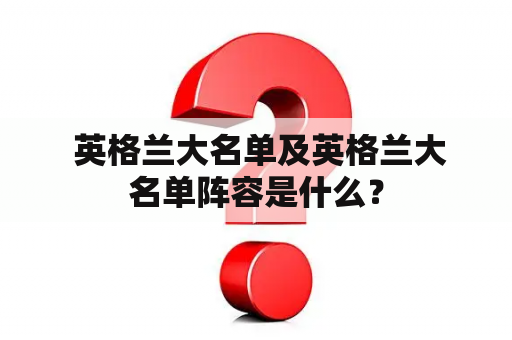 英格兰大名单及英格兰大名单阵容是什么？